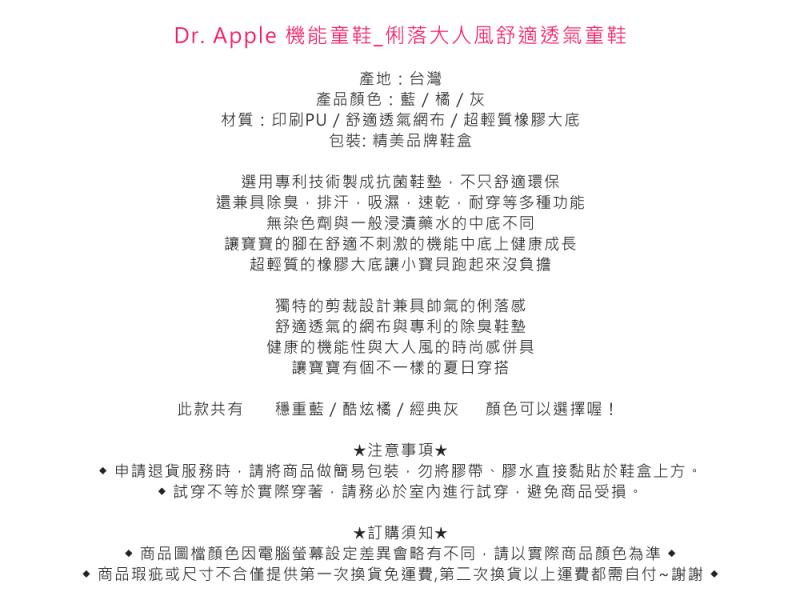 Dr. Apple 機能童鞋_俐落大人風舒適透氣童鞋

產地：台灣
產品顏色：藍 / 橘 / 灰
材質：印刷PU / 舒適透氣網布 / 超輕質橡膠大底
包裝: 精美品牌鞋盒

選用專利技術製成抗菌鞋墊，不只舒適環保
還兼具除臭，排汗，吸濕，速乾，耐穿等多種功能
無染色劑與一般浸漬藥水的中底不同
讓寶寶的腳在舒適不刺激的機能中底上健康成長
超輕質的橡膠大底讓小寶貝跑起來沒負擔

獨特的剪裁設計兼具帥氣的俐落感
舒適透氣的網布與專利的除臭鞋墊
健康的機能性與大人風的時尚感併具
讓寶寶有個不一樣的夏日穿搭

此款共有 穩重藍 / 酷炫橘 / 經典灰 顏色可以選擇喔！

★注意事項★
◆ 申請退貨服務時，請將商品做簡易包裝，勿將膠帶、膠水直接黏貼於鞋盒上方。
◆ 試穿不等於實際穿著，請務必於室內進行試穿，避免商品受損。

★訂購須知★
◆ 商品圖檔顏色因電腦螢幕設定差異會略有不同，請以實際商品顏色為準 ◆
◆ 商品瑕疵或尺寸不合僅提供第一次換貨免運費,第二次換貨以上運費都需自付~謝謝 ◆